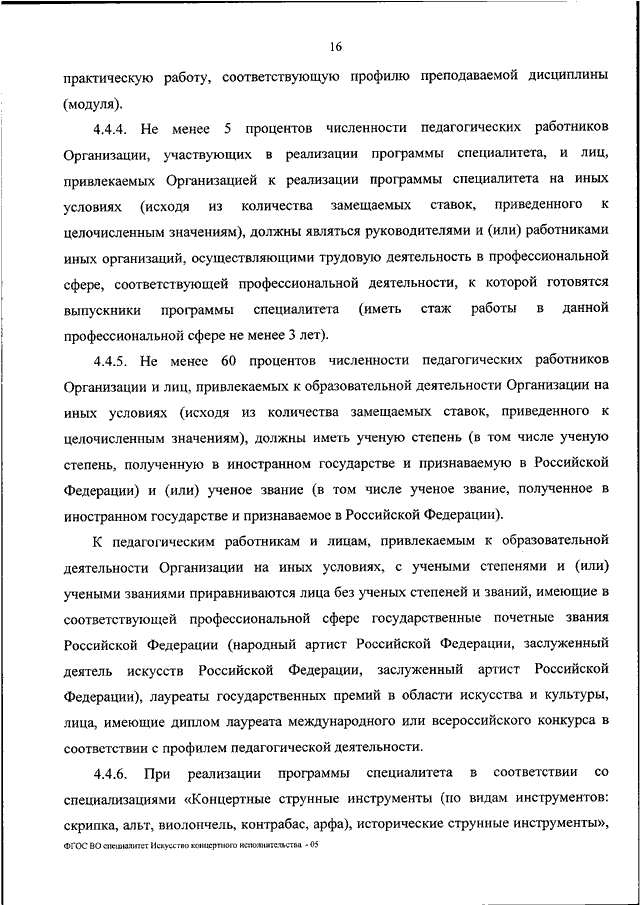 16

практическую работу, соответствующую профилю преподаваемой дисциплины (модуля).

4.4.4. Не менее 5 процентов численности педагогических работников Организации, участвующих в реализации программы специалитета, и лиц, привлекаемых Организацией к реализации программы специалитета на иных условиях (исходя из количества замещаемых ставок, приведенного к целочисленным значениям), должны являться руководителями и (или) работниками иных организаций, осуществляющими трудовую деятельность в профессиональной сфере, соответствующей профессиональной деятельности, к которой готовятся выпускники программы специалитета (иметь стаж работы в данной профессиональной сфере не менее 3 лет).

4.4.5. Не менее 60 процентов численности педагогических работников Организации и лиц, привлекаемых к образовательной деятельности Организации на иных условиях (исходя из количества замещаемых ставок, приведенного к целочисленным значениям), должны иметь ученую степень (в том числе ученую степень, полученную в иностранном государстве и признаваемую в Российской Федерации) и (или) ученое звание (в том числе ученое звание, полученное в иностранном государстве и признаваемое в Российской Федерации).

К педагогическим работникам и лицам, привлекаемым к образовательной деятельности Организации на иных условиях, с учеными степенями и (или) учеными званиями приравниваются лица без ученых степеней и званий, имеющие в соответствующей профессиональной сфере государственные почетные звания Российской Федерации (народный артист Российской Федерации, заслуженный деятель искусств Российской Федерации, заслуженный артист Российской Федерации), лауреаты государственных премий в области искусства и культуры, лица, имеющие диплом лауреата международного или всероссийского конкурса в соответствии с профилем педагогической деятельности.

4.4.6. При реализации программы специалитета в соответствии со специализациями «Концертные струнные инструменты (по видам инструментов: скрипка, альт, виолончель, контрабас, арфа), исторические струнные инструменты»,

ФГОС ВО специалитет Искусство концертного исполнительства - 05